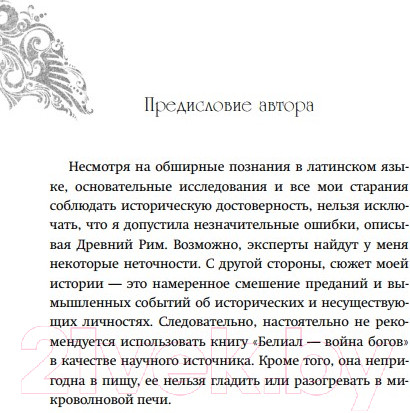 Предисловие автора

Несмотря на обширные познания в латинском языке, основательные исследования и все мои старания соблюдать историческую достоверность, нельзя исключать, что я допустила незначительные ошибки, описывая Древний Рим. Возможно, эксперты найдут у меня некоторые неточности. С другой стороны, сюжет моей истории — это намеренное смешение преданий и вымышленных событий об исторических и несуществующих личностях. Следовательно, настоятельно не рекомендуется использовать книгу «Белиал — война богов» в качестве научного источника. Кроме того, она непригодна в пищу, ее нельзя гладить или разогревать в микроволновой печи.

21vek.by